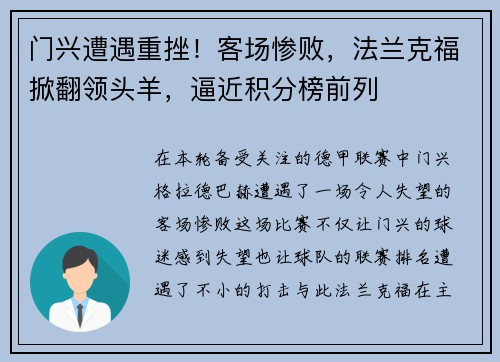 门兴遭遇重挫！客场惨败，法兰克福掀翻领头羊，逼近积分榜前列

在本轮备受关注的德甲联赛中门兴格拉德巴赫遭遇了一场令人失望的客场惨败这场比赛不仅让门兴的球迷感到失望也让球队的联赛排名遭遇了不小的打击与此法兰克福在主